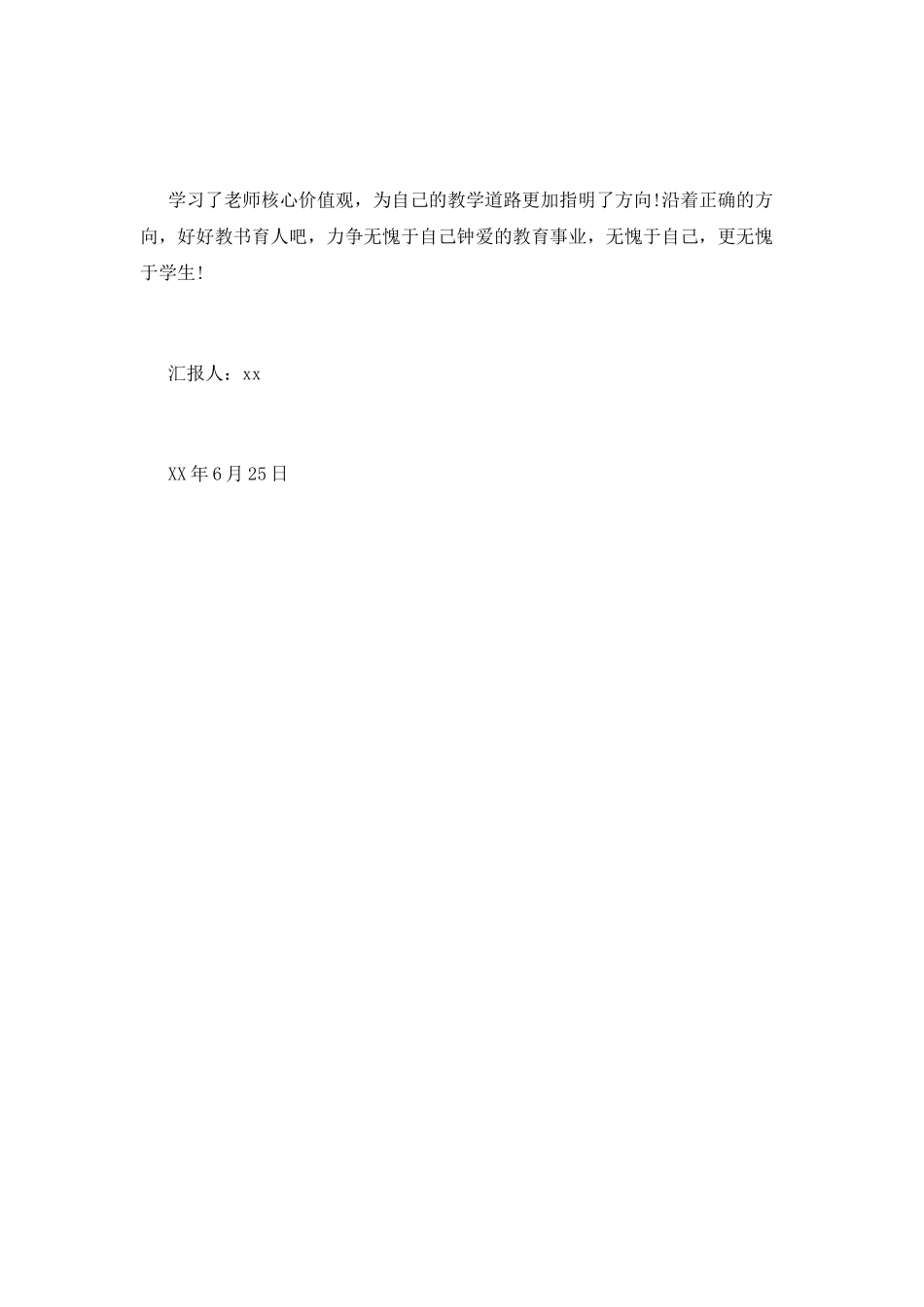 学习了老师核心价值观，为自己的教学道路更加指明了方向!沿着正确的方向，好好教书育人吧，力争无愧于自己钟爱的教育事业，无愧于自己，更无愧于学生!

汇报人：xx

XX年6月25日